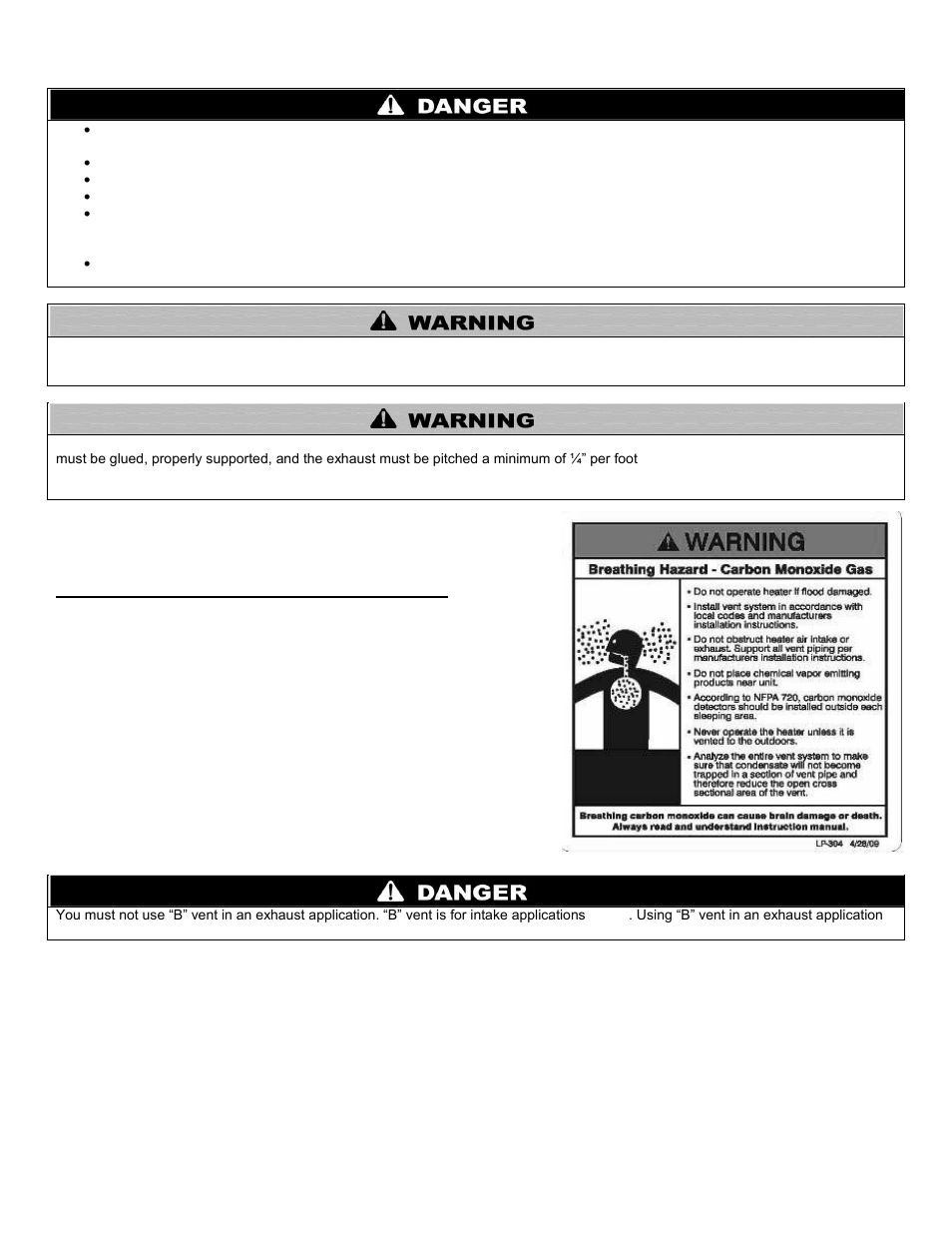 DANGER

WARNING

WARNING

must be glued, properly supported, and the exhaust must be pitched a minimum of ¼" per foot

WARNING

Breathing Hazard - Carbon Monoxide Gas

• Do not operate heater if flood damaged.

• Install vent system in accordance with local codes and manufacturers installation instructions.

• Do not obstruct heater air intake or exhaust. Support all vent piping per manufacturers installation instructions.

• Do not place chemical vapor emitting products near unit.

• According to NFPA 720, carbon monoxide detectors should be installed outside each sleeping area.

• Never operate the heater unless it is vented to the outdoors.

• Analyze the entire vent system to make sure that condensate will not become trapped in a section of vent pipe and therefore reduce the open cross sectional area of the vent.

Breathing carbon monoxide can cause brain damage or death. Always read and understand instruction manual.

LP-304 4/28/09

DANGER

You must not use "B" vent in an exhaust application. "B" vent is for intake applications . Using "B" vent in an exhaust application